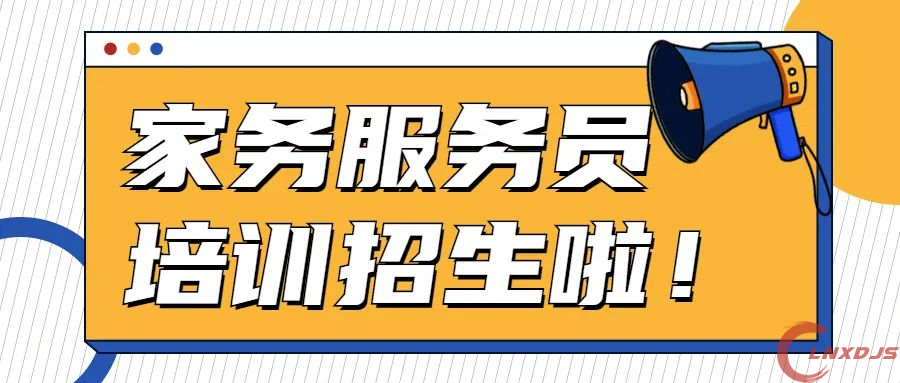 家务服务员
培训招生啦！

LNXDJS